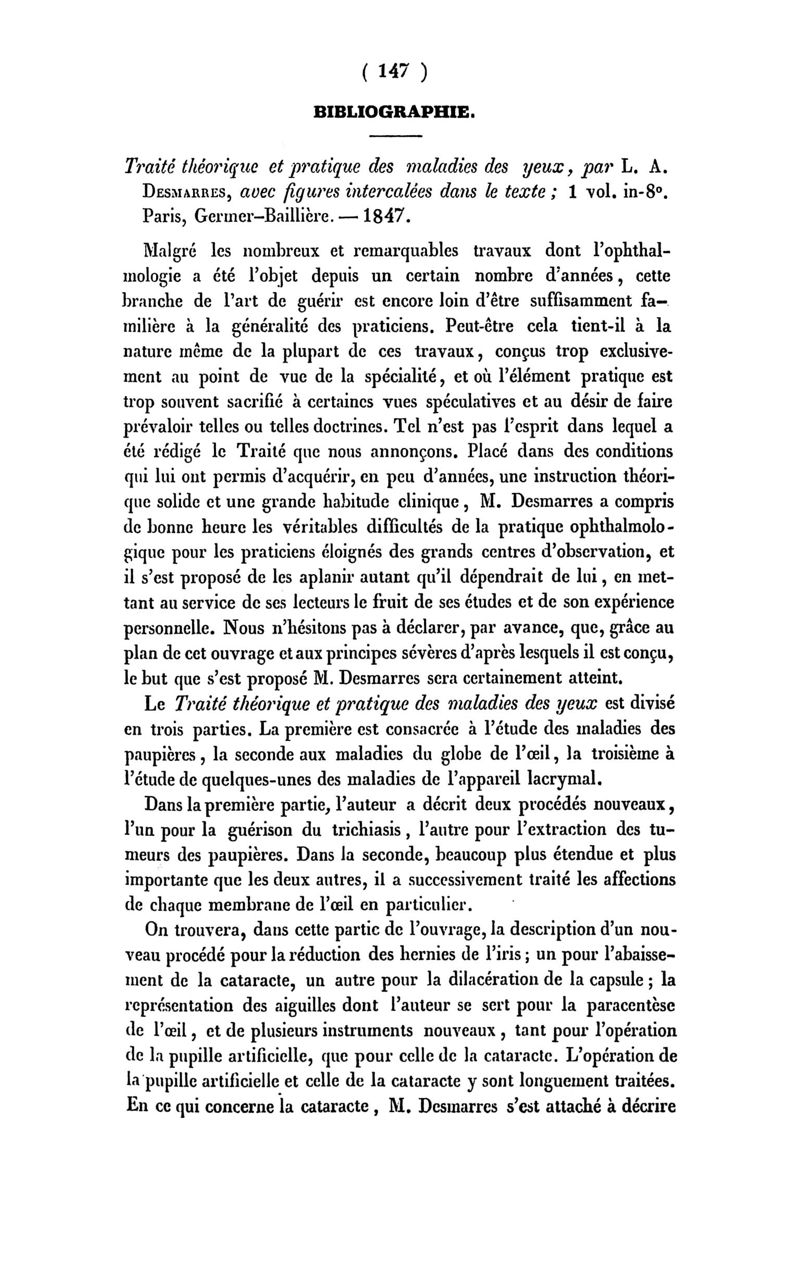 ( 147 )

BIBLIOGRAPHIE.

Traité théorique et pratique des maladies des yeux, par L. A. Desmarres, avec figures intercalées dans le texte ; 1 vol. in-8°. Paris, Germer-Baillière. — 1847.

Malgré les nombreux et remarquables travaux dont l'ophthalmologie a été l'objet depuis un certain nombre d'années, cette branche de l'art de guérir est encore loin d'être suffisamment familière à la généralité des praticiens. Peut-être cela tient-il à la nature même de la plupart de ces travaux, conçus trop exclusivement au point de vue de la spécialité, et où l'élément pratique est trop souvent sacrifié à certaines vues spéculatives et au désir de faire prévaloir telles ou telles doctrines. Tel n'est pas l'esprit dans lequel a été rédigé le Traité que nous annonçons. Placé dans des conditions qui lui ont permis d'acquérir, en peu d'années, une instruction théorique solide et une grande habitude clinique, M. Desmarres a compris de bonne heure les véritables difficultés de la pratique ophthalmologique pour les praticiens éloignés des grands centres d'observation, et il s'est proposé de les aplanir autant qu'il dépendrait de lui, en mettant au service de ses lecteurs le fruit de ses études et de son expérience personnelle. Nous n'hésitons pas à déclarer, par avance, que, grâce au plan de cet ouvrage et aux principes sévères d'après lesquels il est conçu, le but que s'est proposé M. Desmarres sera certainement atteint.

Le Traité théorique et pratique des maladies des yeux est divisé en trois parties. La première est consacrée à l'étude des maladies des paupières, la seconde aux maladies du globe de l'œil, la troisième à l'étude de quelques-unes des maladies de l'appareil lacrymal.

Dans la première partie, l'auteur a décrit deux procédés nouveaux, l'un pour la guérison du trichiasis, l'autre pour l'extraction des tumeurs des paupières. Dans la seconde, beaucoup plus étendue et plus importante que les deux autres, il a successivement traité les affections de chaque membrane de l'œil en particulier.

On trouvera, dans cette partie de l'ouvrage, la description d'un nouveau procédé pour la réduction des hernies de l'iris ; un pour l'abaissement de la cataracte, un autre pour la dilacération de la capsule ; la représentation des aiguilles dont l'auteur se sert pour la paracentèse de l'œil, et de plusieurs instruments nouveaux, tant pour l'opération de la pupille artificielle, que pour celle de la cataracte. L'opération de la pupille artificielle et celle de la cataracte y sont longuement traitées. En ce qui concerne la cataracte, M. Desmarres s'est attaché à décrire